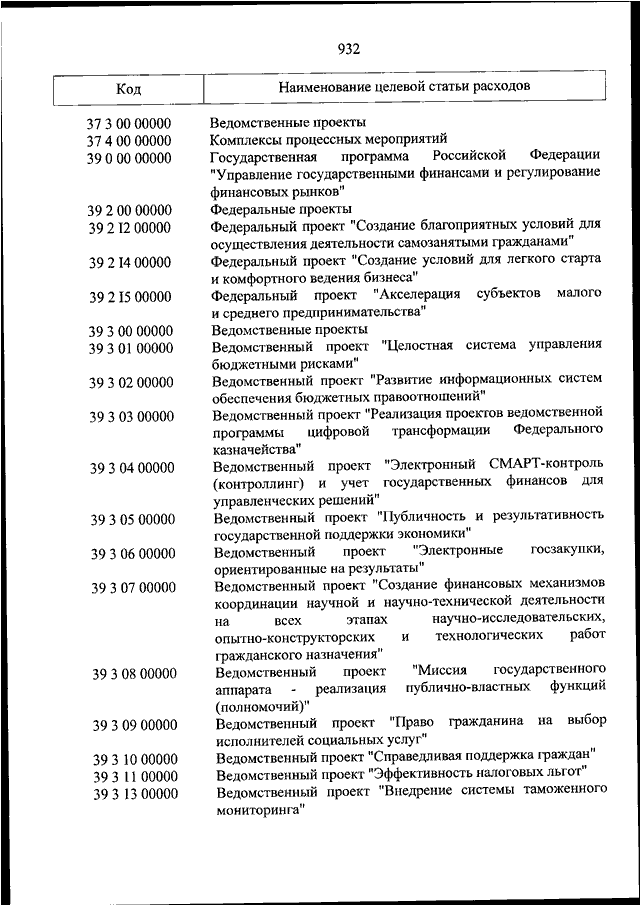 932

| Код | Наименование целевой статьи расходов |
|---|---|
| 37 3 00 00000 | Ведомственные проекты |
| 37 4 00 00000 | Комплексы процессных мероприятий |
| 39 0 00 00000 | Государственная программа Российской Федерации "Управление государственными финансами и регулирование финансовых рынков" |
| 39 2 00 00000 | Федеральные проекты |
| 39 2 I2 00000 | Федеральный проект "Создание благоприятных условий для осуществления деятельности самозанятыми гражданами" |
| 39 2 I4 00000 | Федеральный проект "Создание условий для легкого старта и комфортного ведения бизнеса" |
| 39 2 I5 00000 | Федеральный проект "Акселерация субъектов малого и среднего предпринимательства" |
| 39 3 00 00000 | Ведомственные проекты |
| 39 3 01 00000 | Ведомственный проект "Целостная система управления бюджетными рисками" |
| 39 3 02 00000 | Ведомственный проект "Развитие информационных систем обеспечения бюджетных правоотношений" |
| 39 3 03 00000 | Ведомственный проект "Реализация проектов ведомственной программы цифровой трансформации Федерального казначейства" |
| 39 3 04 00000 | Ведомственный проект "Электронный СМАРТ-контроль (контроллинг) и учет государственных финансов для управленческих решений" |
| 39 3 05 00000 | Ведомственный проект "Публичность и результативность государственной поддержки экономики" |
| 39 3 06 00000 | Ведомственный проект "Электронные госзакупки, ориентированные на результаты" |
| 39 3 07 00000 | Ведомственный проект "Создание финансовых механизмов координации научной и научно-технической деятельности на всех этапах научно-исследовательских, опытно-конструкторских и технологических работ гражданского назначения" |
| 39 3 08 00000 | Ведомственный проект "Миссия государственного аппарата - реализация публично-властных функций (полномочий)" |
| 39 3 09 00000 | Ведомственный проект "Право гражданина на выбор исполнителей социальных услуг" |
| 39 3 10 00000 | Ведомственный проект "Справедливая поддержка граждан" |
| 39 3 11 00000 | Ведомственный проект "Эффективность налоговых льгот" |
| 39 3 13 00000 | Ведомственный проект "Внедрение системы таможенного мониторинга" |